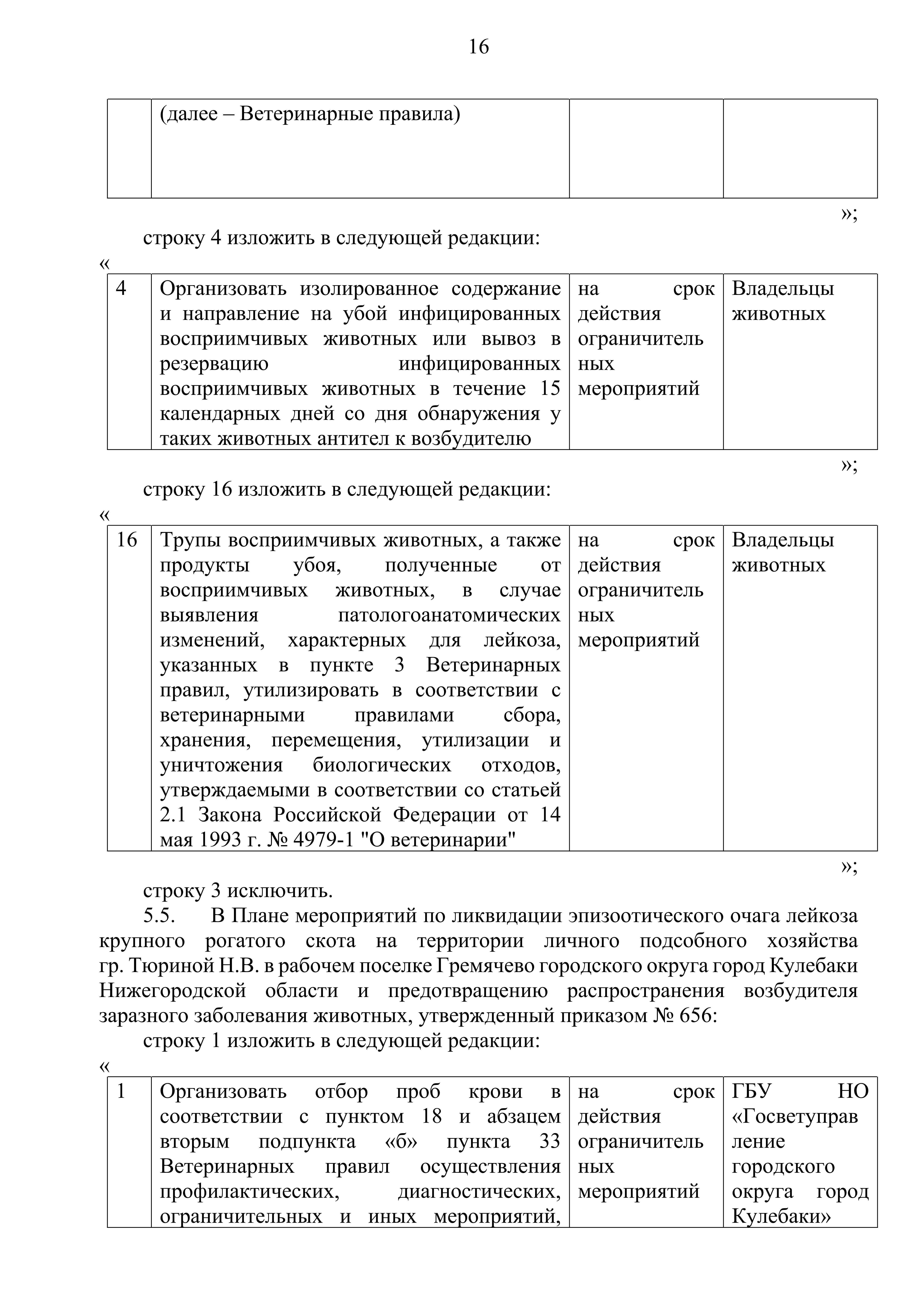 16

| | (далее – Ветеринарные правила) | | |
|---|---|---|---|

»;

строку 4 изложить в следующей редакции:

«

| 4 | Организовать изолированное содержание и направление на убой инфицированных восприимчивых животных или вывоз в резервацию инфицированных восприимчивых животных в течение 15 календарных дней со дня обнаружения у таких животных антител к возбудителю | на срок действия ограничительных мероприятий | Владельцы животных |
|---|---|---|---|

»;

строку 16 изложить в следующей редакции:

«

| 16 | Трупы восприимчивых животных, а также продукты убоя, полученные от восприимчивых животных, в случае выявления патологоанатомических изменений, характерных для лейкоза, указанных в пункте 3 Ветеринарных правил, утилизировать в соответствии с ветеринарными правилами сбора, хранения, перемещения, утилизации и уничтожения биологических отходов, утверждаемыми в соответствии со статьей 2.1 Закона Российской Федерации от 14 мая 1993 г. № 4979-1 "О ветеринарии" | на срок действия ограничительных мероприятий | Владельцы животных |
|---|---|---|---|

»;

строку 3 исключить.

5.5. В Плане мероприятий по ликвидации эпизоотического очага лейкоза крупного рогатого скота на территории личного подсобного хозяйства гр. Тюриной Н.В. в рабочем поселке Гремячево городского округа город Кулебаки Нижегородской области и предотвращению распространения возбудителя заразного заболевания животных, утвержденный приказом № 656:

строку 1 изложить в следующей редакции:

«

| 1 | Организовать отбор проб крови в соответствии с пунктом 18 и абзацем вторым подпункта «б» пункта 33 Ветеринарных правил осуществления профилактических, диагностических, ограничительных и иных мероприятий, | на срок действия ограничительных мероприятий | ГБУ НО «Госветуправление городского округа город Кулебаки» |
|---|---|---|---|